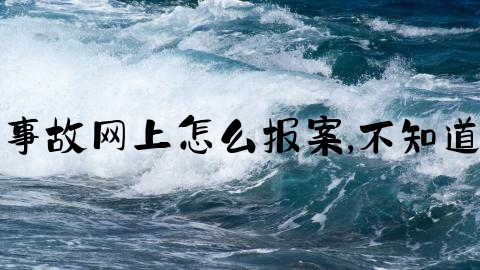 事故网上怎么报案,不知道